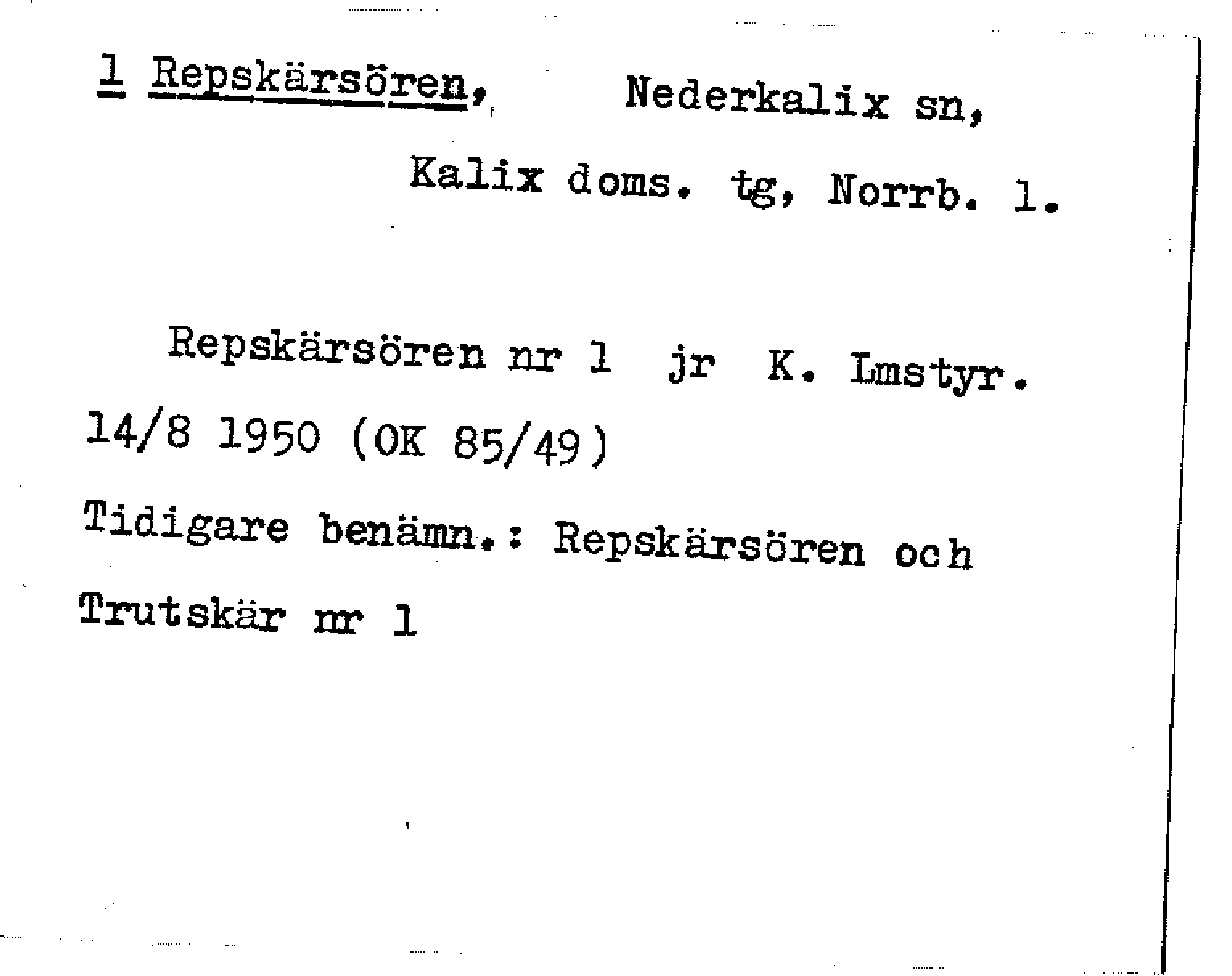 1 Repskärsören, Nederkalix sn,

Kalix doms. tg, Norrb. l.

Repskärsören nr 1 jr K. Lmstyr. 14/8 1950 (OK 85/49)

Tidigare benämn.: Repskärsören och Trutskär nr 1